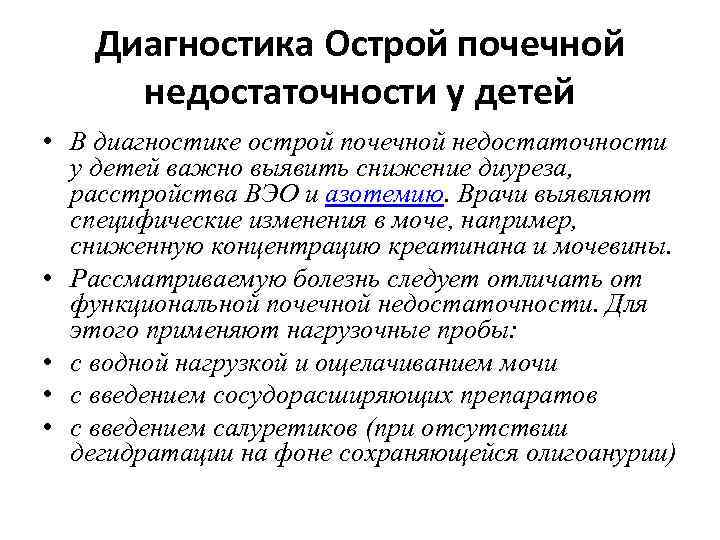 Диагностика Острой почечной недостаточности у детей

• В диагностике острой почечной недостаточности у детей важно выявить снижение диуреза, расстройства ВЭО и азотемию. Врачи выявляют специфические изменения в моче, например, сниженную концентрацию креатинана и мочевины.
• Рассматриваемую болезнь следует отличать от функциональной почечной недостаточности. Для этого применяют нагрузочные пробы:
• с водной нагрузкой и ощелачиванием мочи
• с введением сосудорасширяющих препаратов
• с введением салуретиков (при отсутствии дегидратации на фоне сохраняющейся олигоанурии)